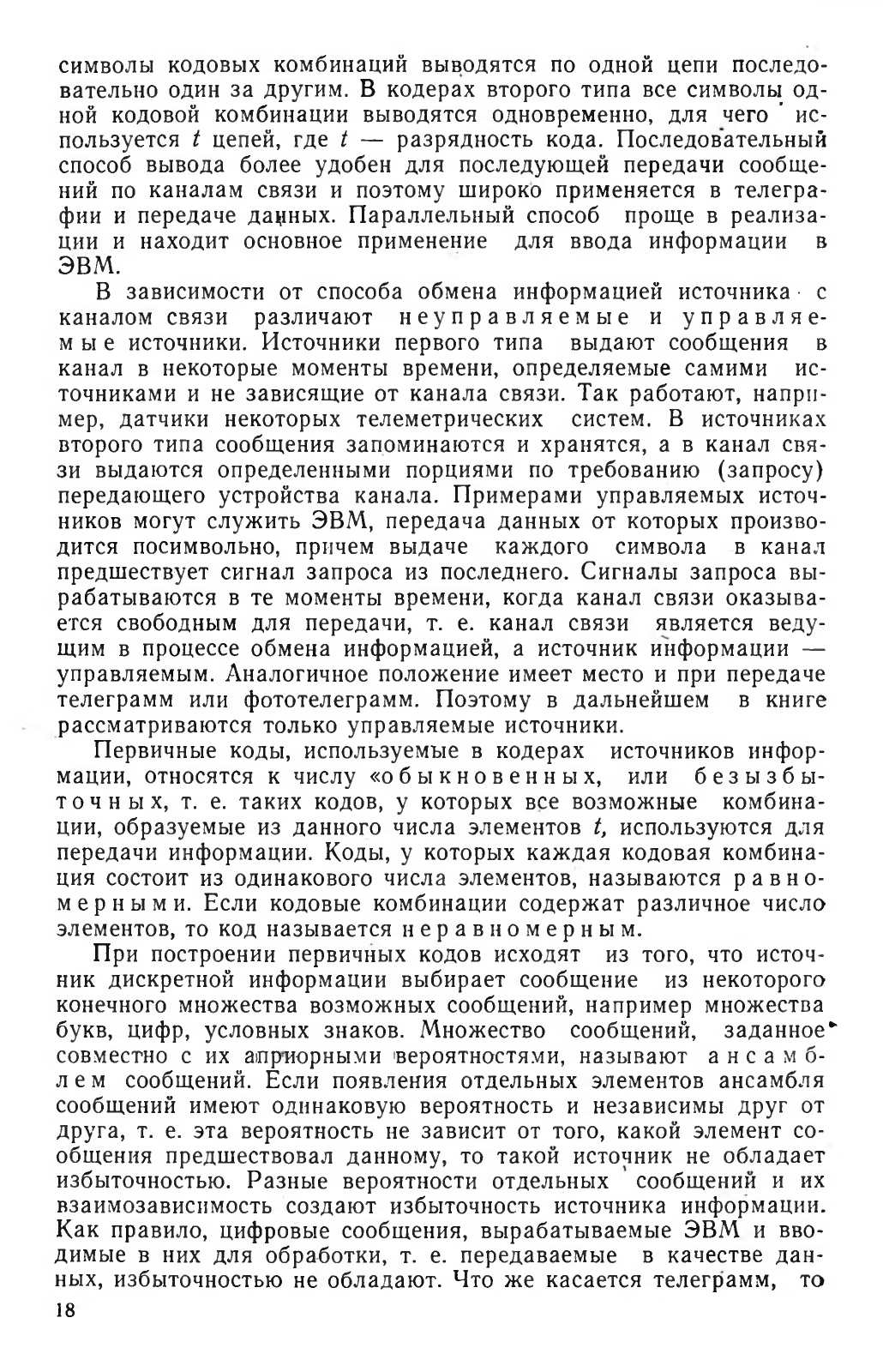 символы кодовых комбинаций выводятся по одной цепи последовательно один за другим. В кодерах второго типа все символы одной кодовой комбинации выводятся одновременно, для чего используется $t$ цепей, где $t$ — разрядность кода. Последовательный способ вывода более удобен для последующей передачи сообщений по каналам связи и поэтому широко применяется в телеграфии и передаче данных. Параллельный способ проще в реализации и находит основное применение для ввода информации в ЭВМ.

В зависимости от способа обмена информацией источника с каналом связи различают неуправляемые и управляемые источники. Источники первого типа выдают сообщения в канал в некоторые моменты времени, определяемые самими источниками и не зависящие от канала связи. Так работают, например, датчики некоторых телеметрических систем. В источниках второго типа сообщения запоминаются и хранятся, а в канал связи выдаются определенными порциями по требованию (запросу) передающего устройства канала. Примерами управляемых источников могут служить ЭВМ, передача данных от которых производится посимвольно, причем выдаче каждого символа в канал предшествует сигнал запроса из последнего. Сигналы запроса вырабатываются в те моменты времени, когда канал связи оказывается свободным для передачи, т. е. канал связи является ведущим в процессе обмена информацией, а источник информации — управляемым. Аналогичное положение имеет место и при передаче телеграмм или фототелеграмм. Поэтому в дальнейшем в книге рассматриваются только управляемые источники.

Первичные коды, используемые в кодерах источников информации, относятся к числу «обыкновенных, или безызбыточных, т. е. таких кодов, у которых все возможные комбинации, образуемые из данного числа элементов $t$, используются для передачи информации. Коды, у которых каждая кодовая комбинация состоит из одинакового числа элементов, называются равномерными. Если кодовые комбинации содержат различное число элементов, то код называется неравномерным.

При построении первичных кодов исходят из того, что источник дискретной информации выбирает сообщение из некоторого конечного множества возможных сообщений, например множества букв, цифр, условных знаков. Множество сообщений, заданное совместно с их априорными вероятностями, называют ансамблем сообщений. Если появления отдельных элементов ансамбля сообщений имеют одинаковую вероятность и независимы друг от друга, т. е. эта вероятность не зависит от того, какой элемент сообщения предшествовал данному, то такой источник не обладает избыточностью. Разные вероятности отдельных сообщений и их взаимозависимость создают избыточность источника информации. Как правило, цифровые сообщения, вырабатываемые ЭВМ и вводимые в них для обработки, т. е. передаваемые в качестве данных, избыточностью не обладают. Что же касается телеграмм, то

18